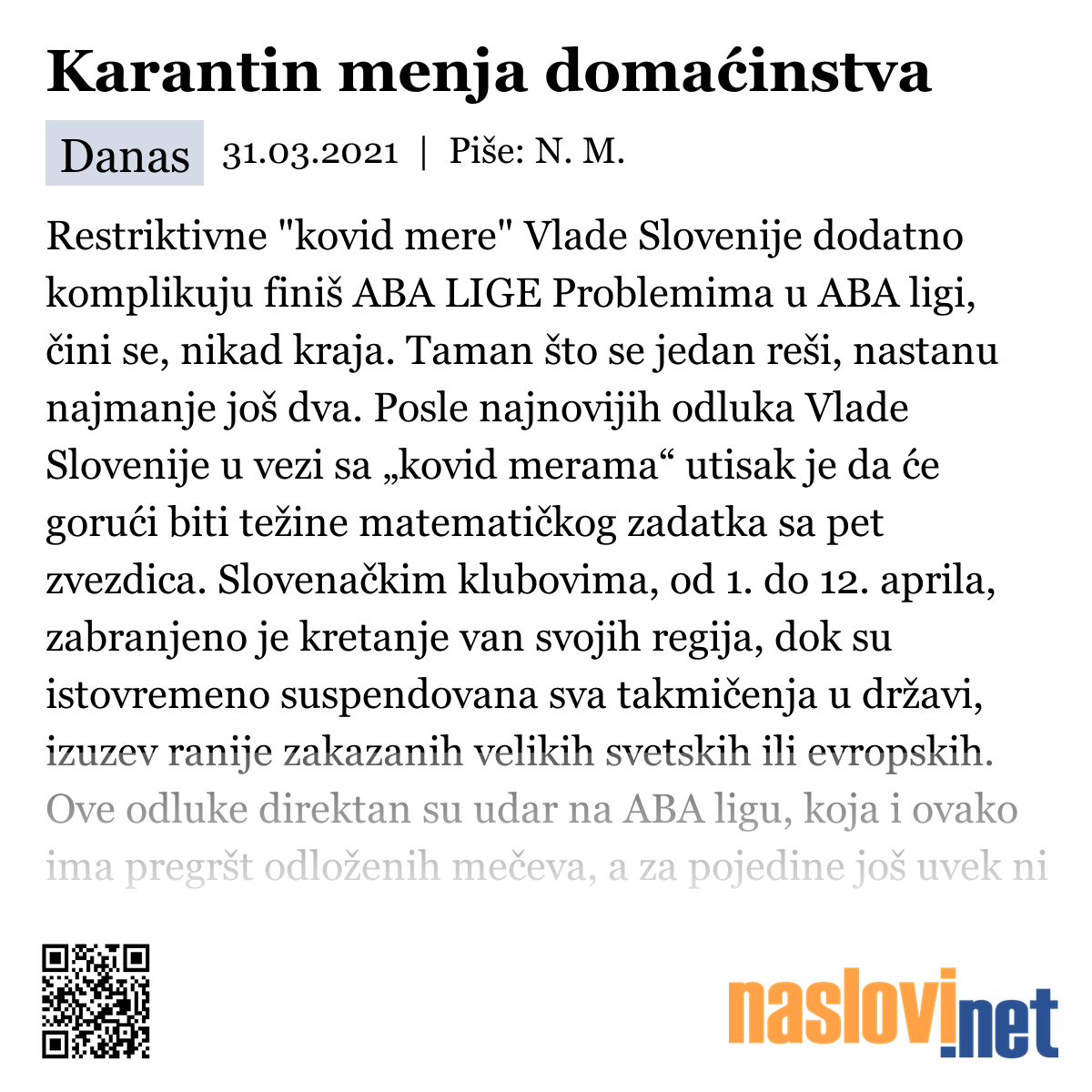 Karantin menja domaćinstva

Danas 31.03.2021 | Piše: N. M.

Restriktivne "kovid mere" Vlade Slovenije dodatno komplikuju finiš ABA LIGE Problemima u ABA ligi, čini se, nikad kraja. Taman što se jedan reši, nastanu najmanje još dva. Posle najnovijih odluka Vlade Slovenije u vezi sa „kovid merama“ utisak je da će gorući biti težine matematičkog zadatka sa pet zvezdica. Slovenačkim klubovima, od 1. do 12. aprila, zabranjeno je kretanje van svojih regija, dok su istovremeno suspendovana sva takmičenja u državi, izuzev ranije zakazanih velikih svetskih ili evropskih. Ove odluke direktan su udar na ABA ligu, koja i ovako ima pregršt odloženih mečeva, a za pojedine još uvek ni

naslovi.net